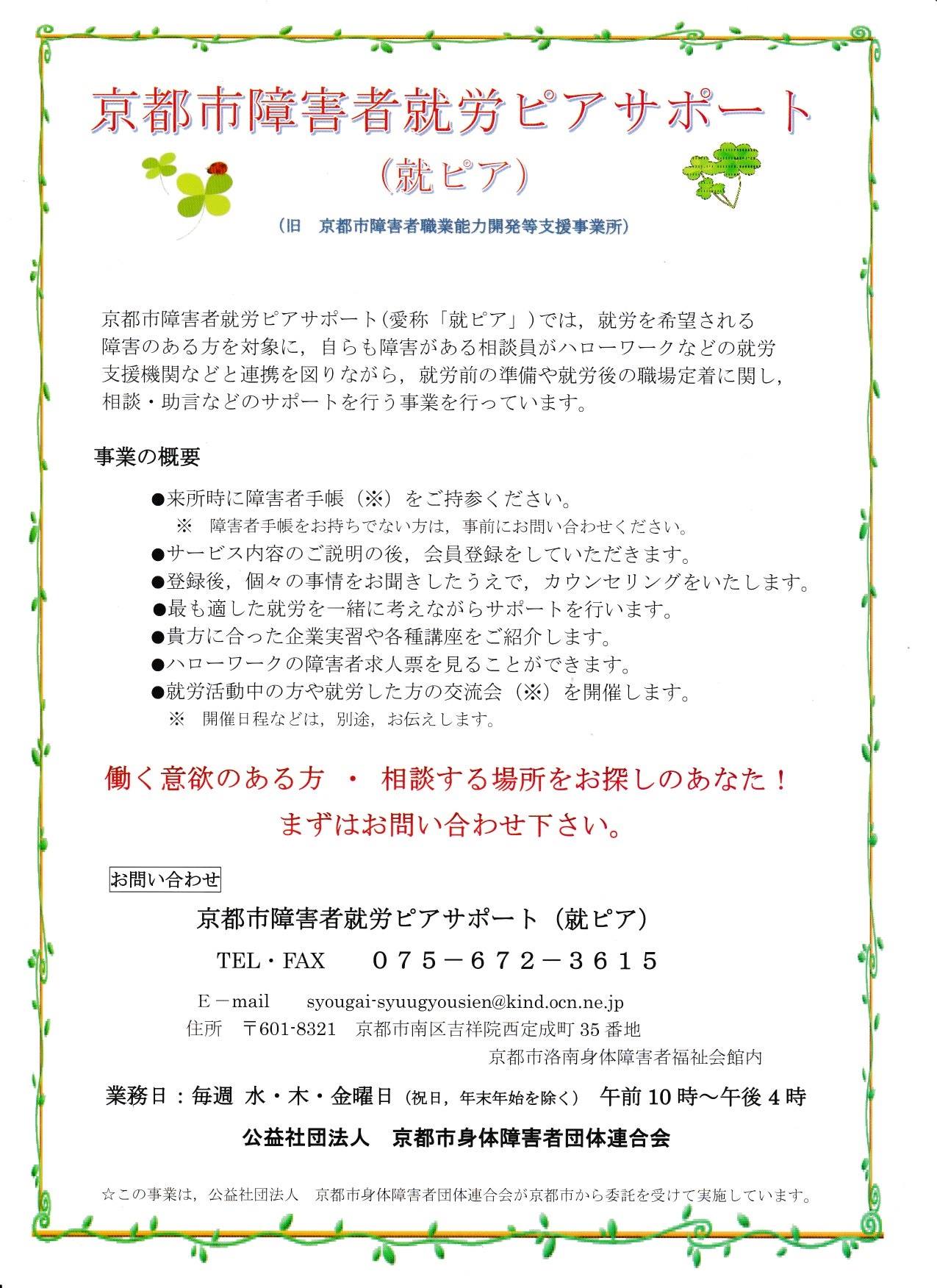 京都市障害者就労ピアサポート

（就ピア）

（旧　京都市障害者職業能力開発等支援事業所）

京都市障害者就労ピアサポート（愛称「就ピア」）では，就労を希望される障害のある方を対象に，自らも障害がある相談員がハローワークなどの就労支援機関などと連携を図りながら，就労前の準備や就労後の職場定着に関し，相談・助言などのサポートを行う事業を行っています。

事業の概要

●来所時に障害者手帳（※）をご持参ください。
※　障害者手帳をお持ちでない方は，事前にお問い合わせください。
●サービス内容のご説明の後，会員登録をしていただきます。
●登録後，個々の事情をお聞きしたうえで，カウンセリングをいたします。
●最も適した就労を一緒に考えながらサポートを行います。
●貴方に合った企業実習や各種講座をご紹介します。
●ハローワークの障害者求人票を見ることができます。
●就労活動中の方や就労した方の交流会（※）を開催します。
※　開催日程などは，別途，お伝えします。

働く意欲のある方 ・ 相談する場所をお探しのあなた！
まずはお問い合わせ下さい。

お問い合わせ

京都市障害者就労ピアサポート（就ピア）

TEL・FAX　０７５－６７２－３６１５

Ｅ－mail　syougai-syuugyousien@kind.ocn.ne.jp
住所　〒601-8321　京都市南区吉祥院西定成町 35 番地
京都市洛南身体障害者福祉会館内

業務日：毎週 水・木・金曜日（祝日，年末年始を除く） 午前 10 時～午後 4 時

公益社団法人　京都市身体障害者団体連合会

☆この事業は，公益社団法人　京都市身体障害者団体連合会が京都市から委託を受けて実施しています。